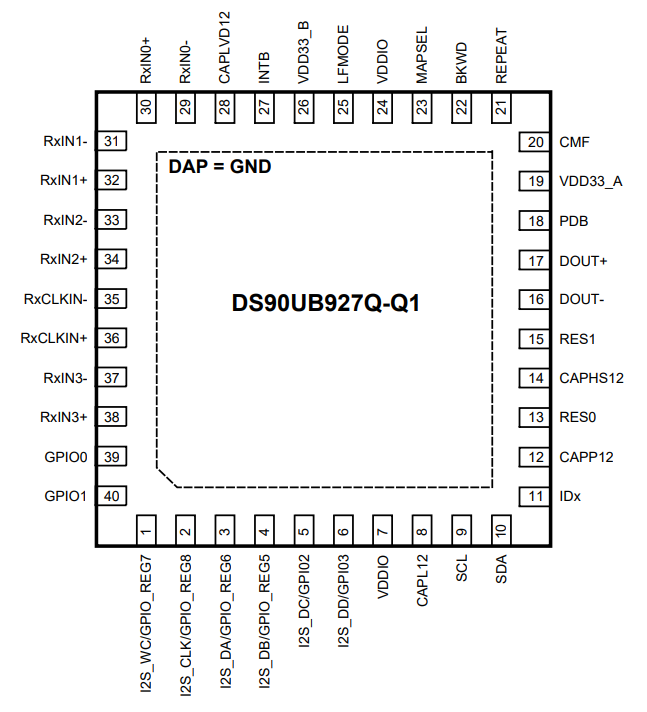 RxIN0+ 30
RxIN0- 29
CAPLVD12 28
INTB 27
VDD33_B 26
LFMODE 25
VDDIO 24
MAPSEL 23
BKWD 22
REPEAT 21

RxIN1- 31
RxIN1+ 32
RxIN2- 33
RxIN2+ 34
RxCLKIN- 35
RxCLKIN+ 36
RxIN3- 37
RxIN3+ 38
GPIO0 39
GPIO1 40

DAP = GND

DS90UB927Q-Q1

20 CMF
19 VDD33_A
18 PDB
17 DOUT+
16 DOUT-
15 RES1
14 CAPHS12
13 RES0
12 CAPP12
11 IDx

1 I2S_WC/GPIO_REG7
2 I2S_CLK/GPIO_REG8
3 I2S_DA/GPIO_REG6
4 I2S_DB/GPIO_REG5
5 I2S_DC/GPIO2
6 I2S_DD/GPIO3
7 VDDIO
8 CAPL12
9 SCL
10 SDA